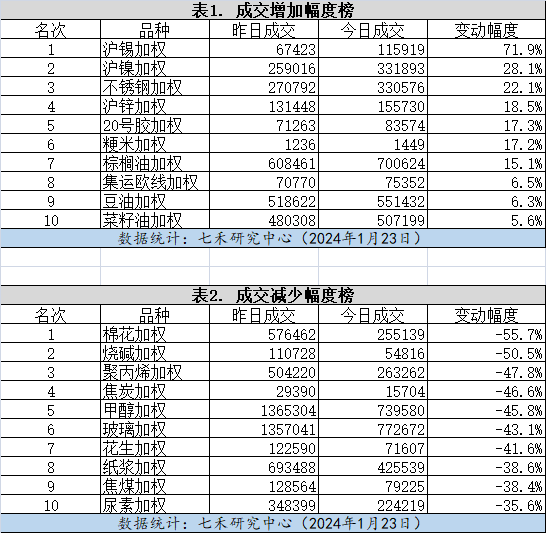 表1. 成交增加幅度榜

| 名次 | 品种 | 昨日成交 | 今日成交 | 变动幅度 |
|---|---|---|---|---|
| 1 | 沪锡加权 | 67423 | 115919 | 71.9% |
| 2 | 沪镍加权 | 259016 | 331893 | 28.1% |
| 3 | 不锈钢加权 | 270792 | 330576 | 22.1% |
| 4 | 沪锌加权 | 131448 | 155730 | 18.5% |
| 5 | 20号胶加权 | 71263 | 83574 | 17.3% |
| 6 | 粳米加权 | 1236 | 1449 | 17.2% |
| 7 | 棕榈油加权 | 608461 | 700624 | 15.1% |
| 8 | 集运欧线加权 | 70770 | 75352 | 6.5% |
| 9 | 豆油加权 | 518622 | 551432 | 6.3% |
| 10 | 菜籽油加权 | 480308 | 507199 | 5.6% |

数据统计：七禾研究中心（2024年1月23日）

表2. 成交减少幅度榜

| 名次 | 品种 | 昨日成交 | 今日成交 | 变动幅度 |
|---|---|---|---|---|
| 1 | 棉花加权 | 576462 | 255139 | -55.7% |
| 2 | 烧碱加权 | 110728 | 54816 | -50.5% |
| 3 | 聚丙烯加权 | 504220 | 263262 | -47.8% |
| 4 | 焦炭加权 | 29390 | 15704 | -46.6% |
| 5 | 甲醇加权 | 1365304 | 739580 | -45.8% |
| 6 | 玻璃加权 | 1357041 | 772672 | -43.1% |
| 7 | 花生加权 | 122590 | 71607 | -41.6% |
| 8 | 纸浆加权 | 693488 | 425539 | -38.6% |
| 9 | 焦煤加权 | 128564 | 79225 | -38.4% |
| 10 | 尿素加权 | 348399 | 224219 | -35.6% |

数据统计：七禾研究中心（2024年1月23日）